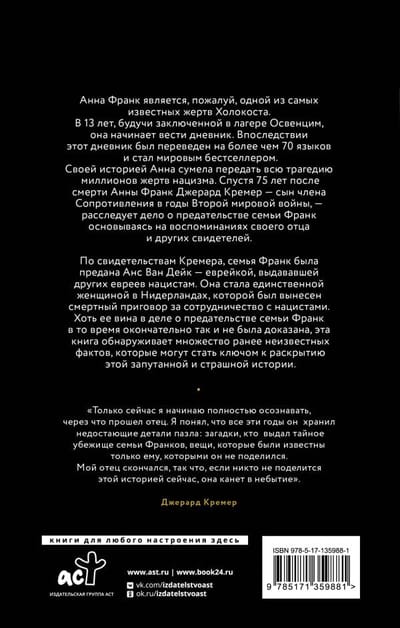 Анна Франк является, пожалуй, одной из самых известных жертв Холокоста. В 13 лет, будучи заключенной в лагере Освенцим, она начинает вести дневник. Впоследствии этот дневник был переведен на более чем 70 языков и стал мировым бестселлером. Своей историей Анна сумела передать всю трагедию миллионов жертв нацизма. Спустя 75 лет после смерти Анны Франк Джерард Кремер — сын члена Сопротивления в годы Второй мировой войны, — расследует дело о предательстве семьи Франк основываясь на воспоминаниях своего отца и других свидетелей.

По свидетельствам Кремера, семья Франк была предана Анс Ван Дейк — еврейкой, выдававшей других евреев нацистам. Она стала единственной женщиной в Нидерландах, которой был вынесен смертный приговор за сотрудничество с нацистами. Хоть ее вина в деле о предательстве семьи Франк в то время окончательно так и не была доказана, эта книга обнаруживает множество ранее неизвестных фактов, которые могут стать ключом к раскрытию этой запутанной и страшной истории.

•

«Только сейчас я начинаю полностью осознавать, через что прошел отец. Я понял, что все эти годы он хранил недостающие детали пазла: загадки, кто выдал тайное убежище семьи Франков, вещи, которые были известны только ему, которыми он не поделился. Мой отец скончался, так что, если никто не поделится этой историей сейчас, она канет в небытие».

Джерард Кремер

книги для любого настроения здесь

аст

ИЗДАТЕЛЬСКАЯ ГРУППА АСТ

www.ast.ru | www.book24.ru

vk.com/izdatelstvoast

ok.ru/izdatelstvoast

ISBN 978-5-17-135988-1

9 785171 359881 >